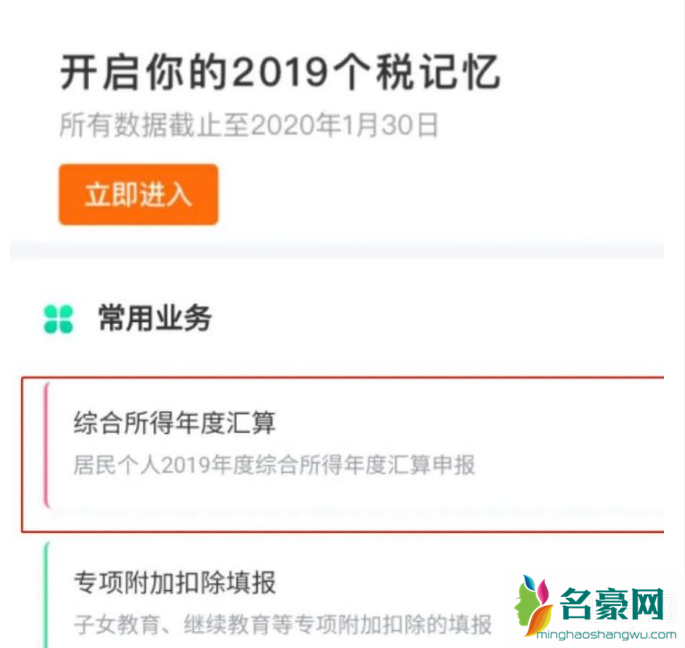 开启你的2019个税记忆
所有数据截止至2020年1月30日

立即进入

常用业务

综合所得年度汇算
居民个人2019年度综合所得年度汇算申报

专项附加扣除填报
子女教育、继续教育等专项附加扣除的填报

名豪网
minghaoshangwu.com